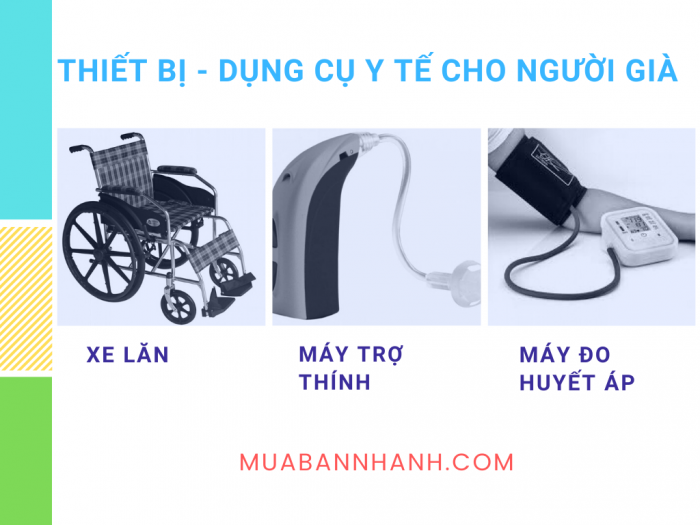 THIẾT BỊ - DỤNG CỤ Y TẾ CHO NGƯỜI GIÀ

XE LĂN

MÁY TRỢ THÍNH

MÁY ĐO HUYẾT ÁP

MUABANNHANH.COM